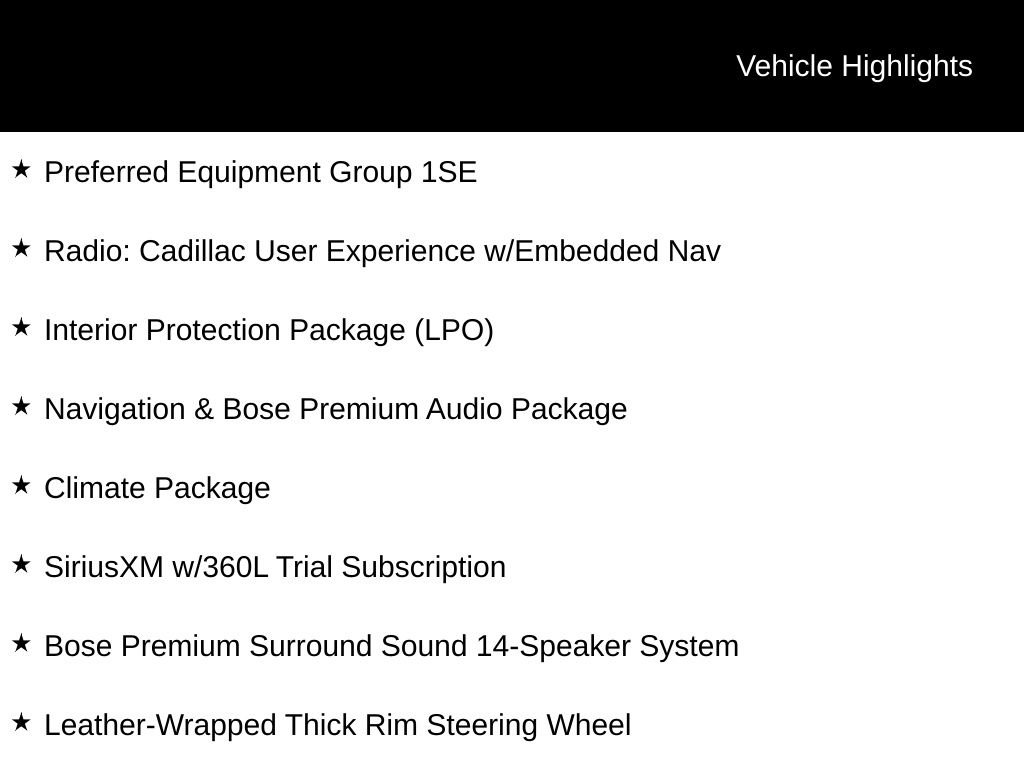 Vehicle Highlights

★ Preferred Equipment Group 1SE

★ Radio: Cadillac User Experience w/Embedded Nav

★ Interior Protection Package (LPO)

★ Navigation & Bose Premium Audio Package

★ Climate Package

★ SiriusXM w/360L Trial Subscription

★ Bose Premium Surround Sound 14-Speaker System

★ Leather-Wrapped Thick Rim Steering Wheel